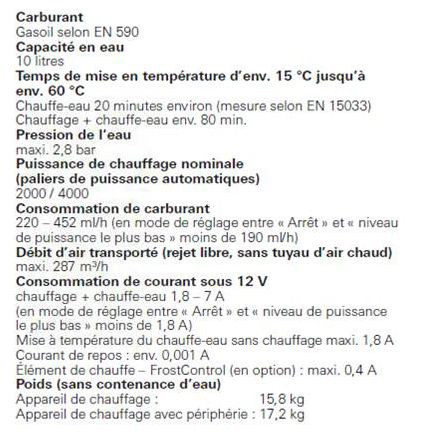 **Carburant**
Gasoil selon EN 590
**Capacité en eau**
10 litres
**Temps de mise en température d'env. 15 °C jusqu'à env. 60 °C**
Chauffe-eau 20 minutes environ (mesure selon EN 15033)
Chauffage + chauffe-eau env. 80 min.
**Pression de l'eau**
maxi. 2,8 bar
**Puissance de chauffage nominale (paliers de puissance automatiques)**
2000 / 4000
**Consommation de carburant**
220 – 452 ml/h (en mode de réglage entre « Arrêt » et « niveau de puissance le plus bas » moins de 190 ml/h)
**Débit d'air transporté (rejet libre, sans tuyau d'air chaud)**
maxi. 287 m³/h
**Consommation de courant sous 12 V**
chauffage + chauffe-eau 1,8 – 7 A
(en mode de réglage entre « Arrêt » et « niveau de puissance le plus bas » moins de 1,8 A)
Mise à température du chauffe-eau sans chauffage maxi. 1,8 A
Courant de repos : env. 0,001 A
Élément de chauffe – FrostControl (en option) : maxi. 0,4 A
**Poids (sans contenance d'eau)**
Appareil de chauffage : 15,8 kg
Appareil de chauffage avec périphérie : 17,2 kg